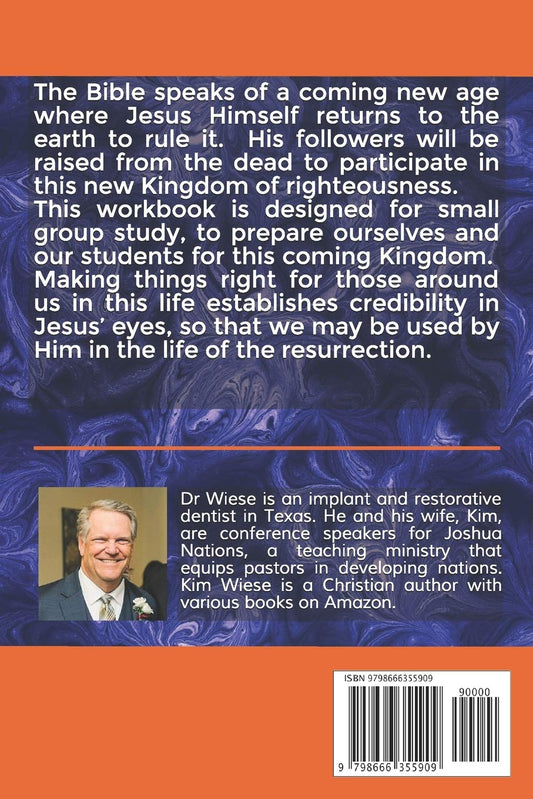 The Bible speaks of a coming new age where Jesus Himself returns to the earth to rule it. His followers will be raised from the dead to participate in this new Kingdom of righteousness. This workbook is designed for small group study, to prepare ourselves and our students for this coming Kingdom. Making things right for those around us in this life establishes credibility in Jesus' eyes, so that we may be used by Him in the life of the resurrection.

Dr Wiese is an implant and restorative dentist in Texas. He and his wife, Kim, are conference speakers for Joshua Nations, a teaching ministry that equips pastors in developing nations. Kim Wiese is a Christian author with various books on Amazon.

ISBN 9798666355909

90000

9 798666 355909